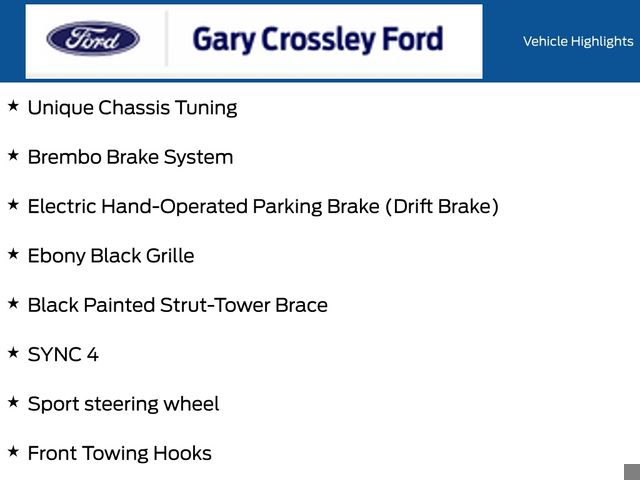 Ford

Gary Crossley Ford

Vehicle Highlights

★ Unique Chassis Tuning

★ Brembo Brake System

★ Electric Hand-Operated Parking Brake (Drift Brake)

★ Ebony Black Grille

★ Black Painted Strut-Tower Brace

★ SYNC 4

★ Sport steering wheel

★ Front Towing Hooks